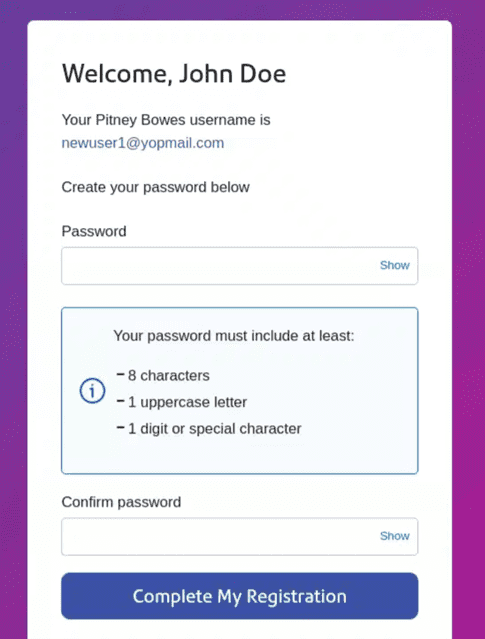 Welcome, John Doe

Your Pitney Bowes username is newuser1@yopmail.com

Create your password below

Password

Show

Your password must include at least:

- 8 characters
- 1 uppercase letter
- 1 digit or special character

Confirm password

Show

Complete My Registration